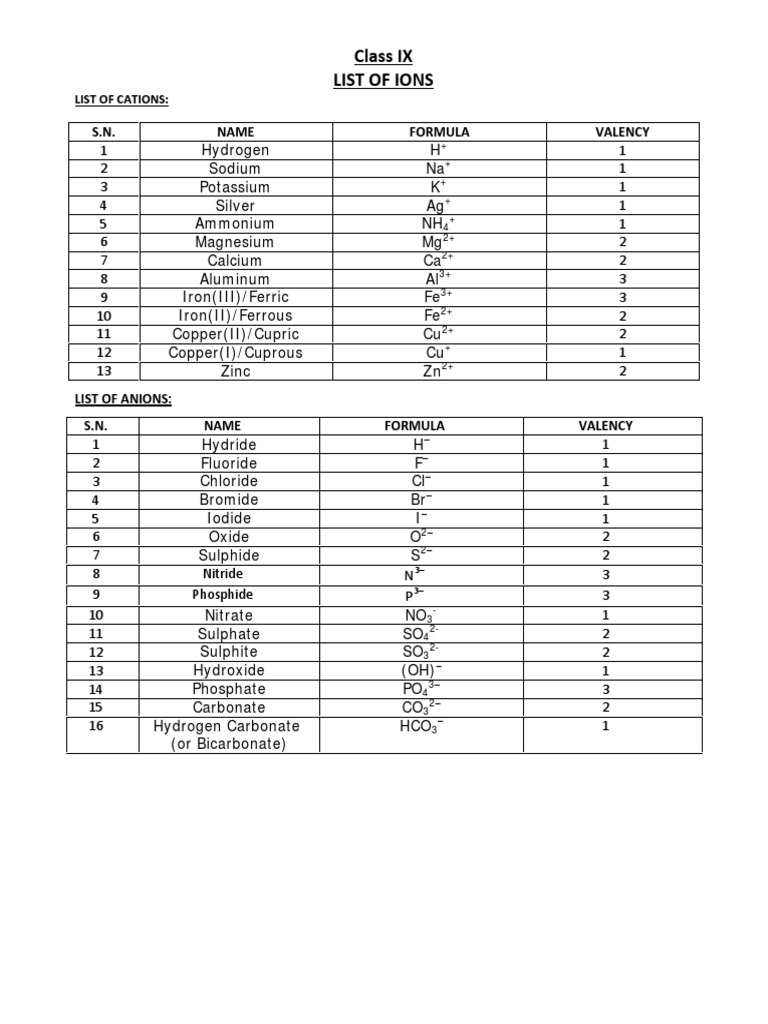 Class IX
LIST OF IONS

LIST OF CATIONS:

| S.N. | NAME | FORMULA | VALENCY |
|---|---|---|---|
| 1 | Hydrogen | $H^+$ | 1 |
| 2 | Sodium | $Na^+$ | 1 |
| 3 | Potassium | $K^+$ | 1 |
| 4 | Silver | $Ag^+$ | 1 |
| 5 | Ammonium | $NH_4^+$ | 1 |
| 6 | Magnesium | $Mg^{2+}$ | 2 |
| 7 | Calcium | $Ca^{2+}$ | 2 |
| 8 | Aluminum | $Al^{3+}$ | 3 |
| 9 | Iron(III)/Ferric | $Fe^{3+}$ | 3 |
| 10 | Iron(II)/Ferrous | $Fe^{2+}$ | 2 |
| 11 | Copper(II)/Cupric | $Cu^{2+}$ | 2 |
| 12 | Copper(I)/Cuprous | $Cu^+$ | 1 |
| 13 | Zinc | $Zn^{2+}$ | 2 |

LIST OF ANIONS:

| S.N. | NAME | FORMULA | VALENCY |
|---|---|---|---|
| 1 | Hydride | $H^-$ | 1 |
| 2 | Fluoride | $F^-$ | 1 |
| 3 | Chloride | $Cl^-$ | 1 |
| 4 | Bromide | $Br^-$ | 1 |
| 5 | Iodide | $I^-$ | 1 |
| 6 | Oxide | $O^{2-}$ | 2 |
| 7 | Sulphide | $S^{2-}$ | 2 |
| 8 | Nitride | $N^{3-}$ | 3 |
| 9 | Phosphide | $P^{3-}$ | 3 |
| 10 | Nitrate | $NO_3^-$ | 1 |
| 11 | Sulphate | $SO_4^{2-}$ | 2 |
| 12 | Sulphite | $SO_3^{2-}$ | 2 |
| 13 | Hydroxide | $(OH)^-$ | 1 |
| 14 | Phosphate | $PO_4^{3-}$ | 3 |
| 15 | Carbonate | $CO_3^{2-}$ | 2 |
| 16 | Hydrogen Carbonate (or Bicarbonate) | $HCO_3^-$ | 1 |